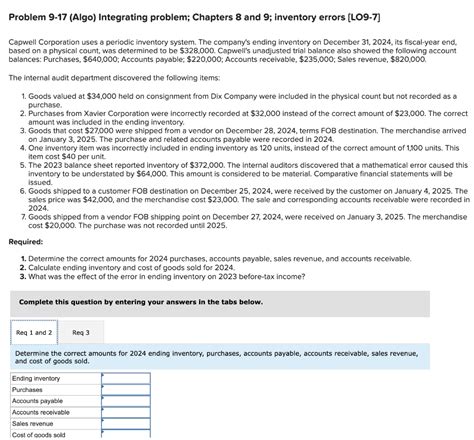 Problem 9-17 (Algo) Integrating problem; Chapters 8 and 9; inventory errors [LO9-7]

Capwell Corporation uses a periodic inventory system. The company's ending inventory on December 31, 2024, its fiscal-year end, based on a physical count, was determined to be $328,000. Capwell's unadjusted trial balance also showed the following account balances: Purchases, $640,000; Accounts payable; $220,000; Accounts receivable, $235,000; Sales revenue, $820,000.

The internal audit department discovered the following items:

1. Goods valued at $34,000 held on consignment from Dix Company were included in the physical count but not recorded as a purchase.
2. Purchases from Xavier Corporation were incorrectly recorded at $32,000 instead of the correct amount of $23,000. The correct amount was included in the ending inventory.
3. Goods that cost $27,000 were shipped from a vendor on December 28, 2024, terms FOB destination. The merchandise arrived on January 3, 2025. The purchase and related accounts payable were recorded in 2024.
4. One inventory item was incorrectly included in ending inventory as 120 units, instead of the correct amount of 1,100 units. This item cost $40 per unit.
5. The 2023 balance sheet reported inventory of $372,000. The internal auditors discovered that a mathematical error caused this inventory to be understated by $64,000. This amount is considered to be material. Comparative financial statements will be issued.
6. Goods shipped to a customer FOB destination on December 25, 2024, were received by the customer on January 4, 2025. The sales price was $42,000, and the merchandise cost $23,000. The sale and corresponding accounts receivable were recorded in 2024.
7. Goods shipped from a vendor FOB shipping point on December 27, 2024, were received on January 3, 2025. The merchandise cost $20,000. The purchase was not recorded until 2025.

Required:

1. Determine the correct amounts for 2024 purchases, accounts payable, sales revenue, and accounts receivable.
2. Calculate ending inventory and cost of goods sold for 2024.
3. What was the effect of the error in ending inventory on 2023 before-tax income?

Complete this question by entering your answers in the tabs below.

Req 1 and 2 Req 3

Determine the correct amounts for 2024 ending inventory, purchases, accounts payable, accounts receivable, sales revenue, and cost of goods sold.

| Ending inventory | |
|---|---|
| Purchases | |
| Accounts payable | |
| Accounts receivable | |
| Sales revenue | |
| Cost of goods sold | |